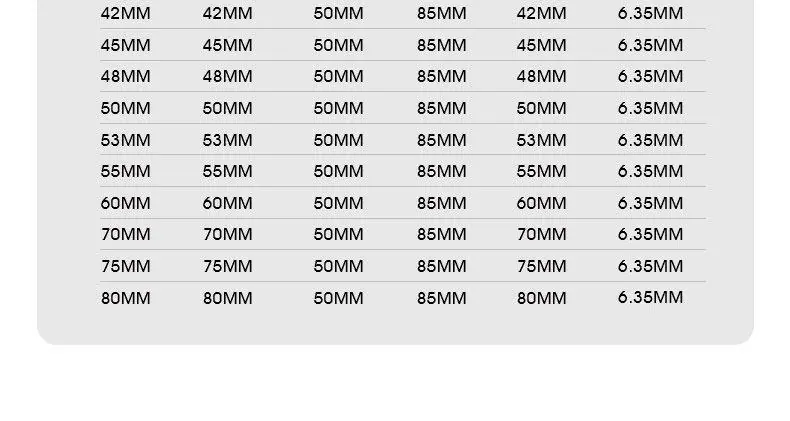 | 42MM | 42MM | 50MM | 85MM | 42MM | 6.35MM |
|---|---|---|---|---|---|
| 45MM | 45MM | 50MM | 85MM | 45MM | 6.35MM |
| 48MM | 48MM | 50MM | 85MM | 48MM | 6.35MM |
| 50MM | 50MM | 50MM | 85MM | 50MM | 6.35MM |
| 53MM | 53MM | 50MM | 85MM | 53MM | 6.35MM |
| 55MM | 55MM | 50MM | 85MM | 55MM | 6.35MM |
| 60MM | 60MM | 50MM | 85MM | 60MM | 6.35MM |
| 70MM | 70MM | 50MM | 85MM | 70MM | 6.35MM |
| 75MM | 75MM | 50MM | 85MM | 75MM | 6.35MM |
| 80MM | 80MM | 50MM | 85MM | 80MM | 6.35MM |